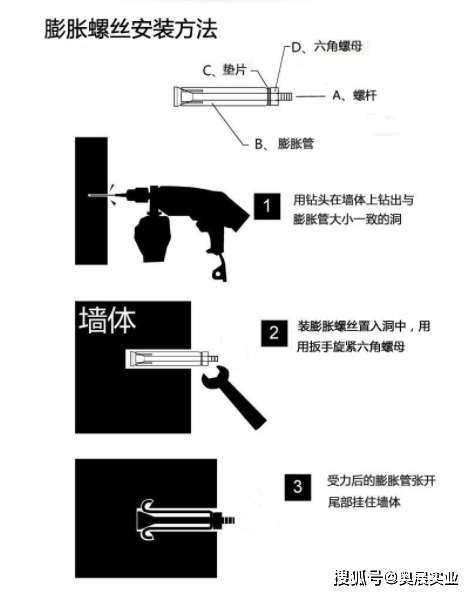 膨胀螺丝安装方法

D、六角螺母

C、垫片

A、螺杆

B、膨胀管

1 用钻头在墙体上钻出与膨胀管大小一致的洞

墙体

2 装膨胀螺丝置入洞中，用用扳手旋紧六角螺母

3 受力后的膨胀管张开尾部挂住墙体

搜狐号@奥展实业